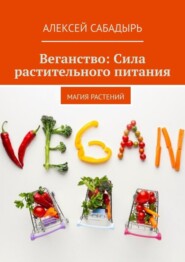 АЛЕКСЕЙ САБАДЫРЬ

Веганство: Сила растительного питания

МАГИЯ РАСТЕНИЙ

VEGAN